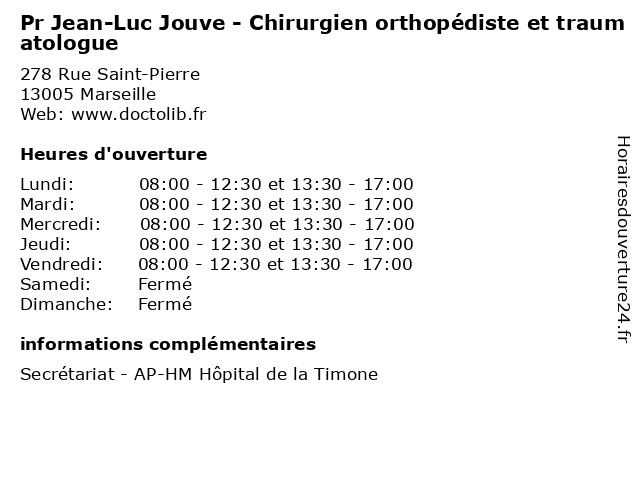 Pr Jean-Luc Jouve - Chirurgien orthopédiste et traumatologue

278 Rue Saint-Pierre
13005 Marseille
Web: www.doctolib.fr

Heures d'ouverture

| | |
|---|---|
| Lundi: | 08:00 - 12:30 et 13:30 - 17:00 |
| Mardi: | 08:00 - 12:30 et 13:30 - 17:00 |
| Mercredi: | 08:00 - 12:30 et 13:30 - 17:00 |
| Jeudi: | 08:00 - 12:30 et 13:30 - 17:00 |
| Vendredi: | 08:00 - 12:30 et 13:30 - 17:00 |
| Samedi: | Fermé |
| Dimanche: | Fermé |

informations complémentaires

Secrétariat - AP-HM Hôpital de la Timone

Horairesdouverture24.fr